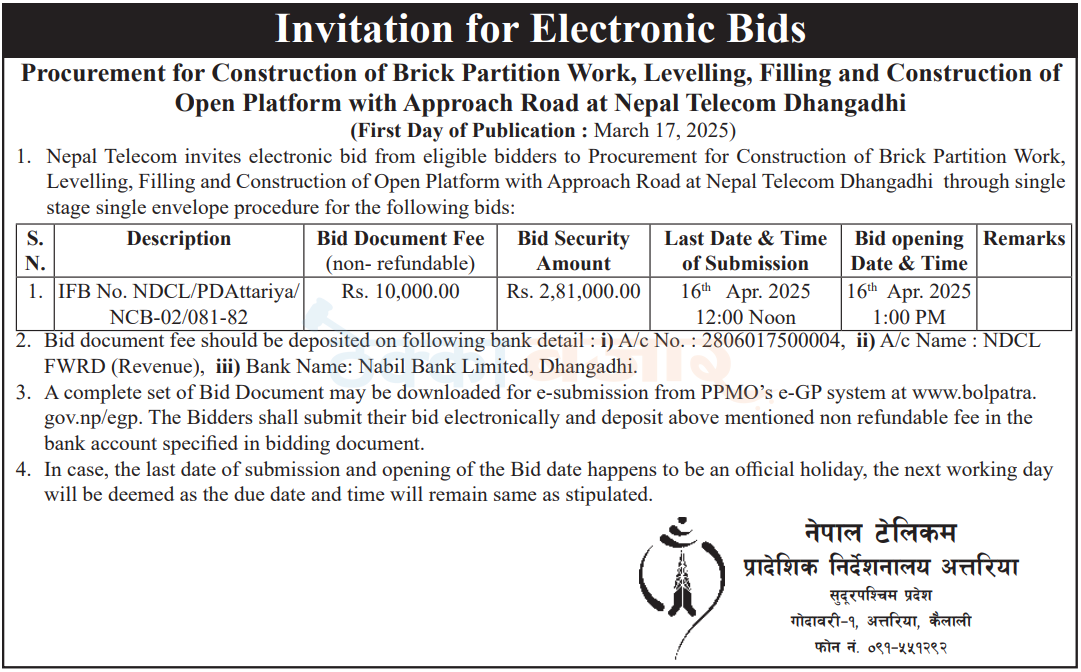 Invitation for Electronic Bids

Procurement for Construction of Brick Partition Work, Levelling, Filling and Construction of Open Platform with Approach Road at Nepal Telecom Dhangadhi

(First Day of Publication : March 17, 2025)

1. Nepal Telecom invites electronic bid from eligible bidders to Procurement for Construction of Brick Partition Work, Levelling, Filling and Construction of Open Platform with Approach Road at Nepal Telecom Dhangadhi through single stage single envelope procedure for the following bids:

| S. N. | Description | Bid Document Fee (non- refundable) | Bid Security Amount | Last Date & Time of Submission | Bid opening Date & Time | Remarks |
|---|---|---|---|---|---|---|
| 1. | IFB No. NDCL/PDAttariya/ NCB-02/081-82 | Rs. 10,000.00 | Rs. 2,81,000.00 | $16^{th}$ Apr. 2025 12:00 Noon | $16^{th}$ Apr. 2025 1:00 PM | |

2. Bid document fee should be deposited on following bank detail : i) A/c No. : 2806017500004, ii) A/c Name : NDCL FWRD (Revenue), iii) Bank Name: Nabil Bank Limited, Dhangadhi.

3. A complete set of Bid Document may be downloaded for e-submission from PPMO's e-GP system at www.bolpatra.gov.np/egp. The Bidders shall submit their bid electronically and deposit above mentioned non refundable fee in the bank account specified in bidding document.

4. In case, the last date of submission and opening of the Bid date happens to be an official holiday, the next working day will be deemed as the due date and time will remain same as stipulated.

नेपाल टेलिकम
प्रादेशिक निर्देशनालय अत्तरिया
सुदूरपश्चिम प्रदेश
गोदावरी-१, अत्तरिया, कैलाली
फोन नं. ०९१-५५१२९२